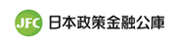 JFC 日本政策金融公庫